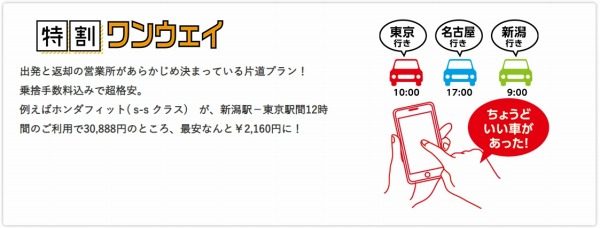 特割ワンウェイ

出発と返却の営業所があらかじめ決まっている片道プラン！
乗捨手数料込みで超格安。
例えばホンダフィット（s-s クラス） が、新潟駅－東京駅間12時間のご利用で30,888円のところ、最安なんと￥2,160円に！

東京 行き
名古屋 行き
新潟 行き
10:00
17:00
9:00
ちょうどいい車があった！